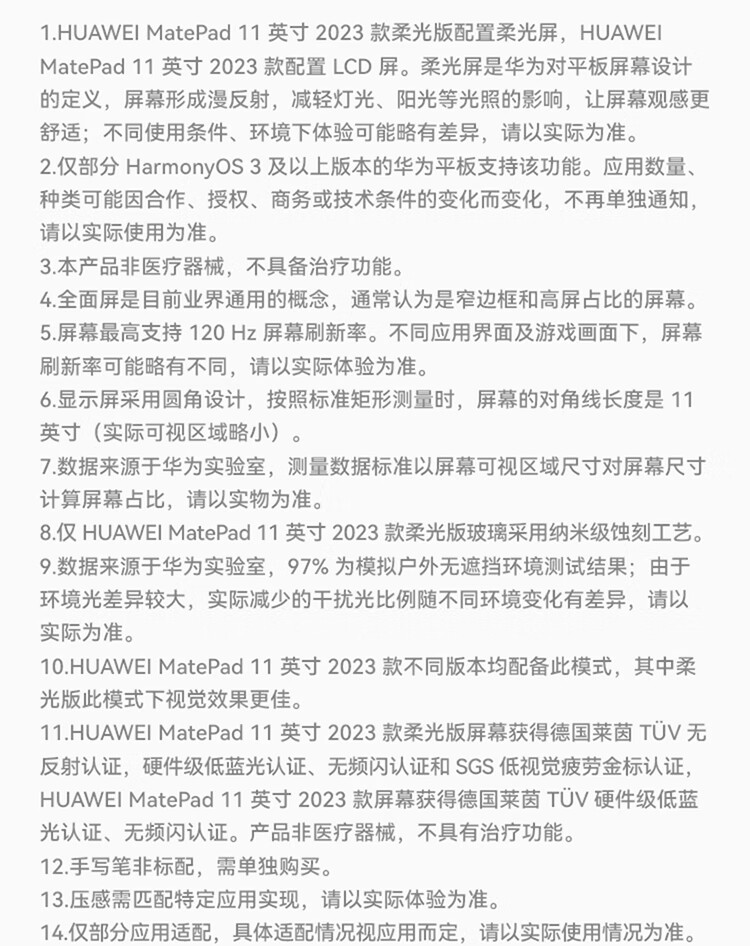 1.HUAWEI MatePad 11 英寸 2023 款柔光版配置柔光屏，HUAWEI MatePad 11 英寸 2023 款配置 LCD 屏。柔光屏是华为对平板屏幕设计的定义，屏幕形成漫反射，减轻灯光、阳光等光照的影响，让屏幕观感更舒适；不同使用条件、环境下体验可能略有差异，请以实际为准。
2.仅部分 HarmonyOS 3 及以上版本的华为平板支持该功能。应用数量、种类可能因合作、授权、商务或技术条件的变化而变化，不再单独通知，请以实际使用为准。
3.本产品非医疗器械，不具备治疗功能。
4.全面屏是目前业界通用的概念，通常认为是窄边框和高屏占比的屏幕。
5.屏幕最高支持 120 Hz 屏幕刷新率。不同应用界面及游戏画面下，屏幕刷新率可能略有不同，请以实际体验为准。
6.显示屏采用圆角设计，按照标准矩形测量时，屏幕的对角线长度是 11 英寸（实际可视区域略小）。
7.数据来源于华为实验室，测量数据标准以屏幕可视区域尺寸对屏幕尺寸计算屏幕占比，请以实物为准。
8.仅 HUAWEI MatePad 11 英寸 2023 款柔光版玻璃采用纳米级蚀刻工艺。
9.数据来源于华为实验室，97% 为模拟户外无遮挡环境测试结果；由于环境光差异较大，实际减少的干扰光比例随不同环境变化有差异，请以实际为准。
10.HUAWEI MatePad 11 英寸 2023 款不同版本均配备此模式，其中柔光版此模式下视觉效果更佳。
11.HUAWEI MatePad 11 英寸 2023 款柔光版屏幕获得德国莱茵 TÜV 无反射认证，硬件级低蓝光认证、无频闪认证和 SGS 低视觉疲劳金标认证，HUAWEI MatePad 11 英寸 2023 款屏幕获得德国莱茵 TÜV 硬件级低蓝光认证、无频闪认证。产品非医疗器械，不具有治疗功能。
12.手写笔非标配，需单独购买。
13.压感需匹配特定应用实现，请以实际体验为准。
14.仅部分应用适配，具体适配情况视应用而定，请以实际使用情况为准。